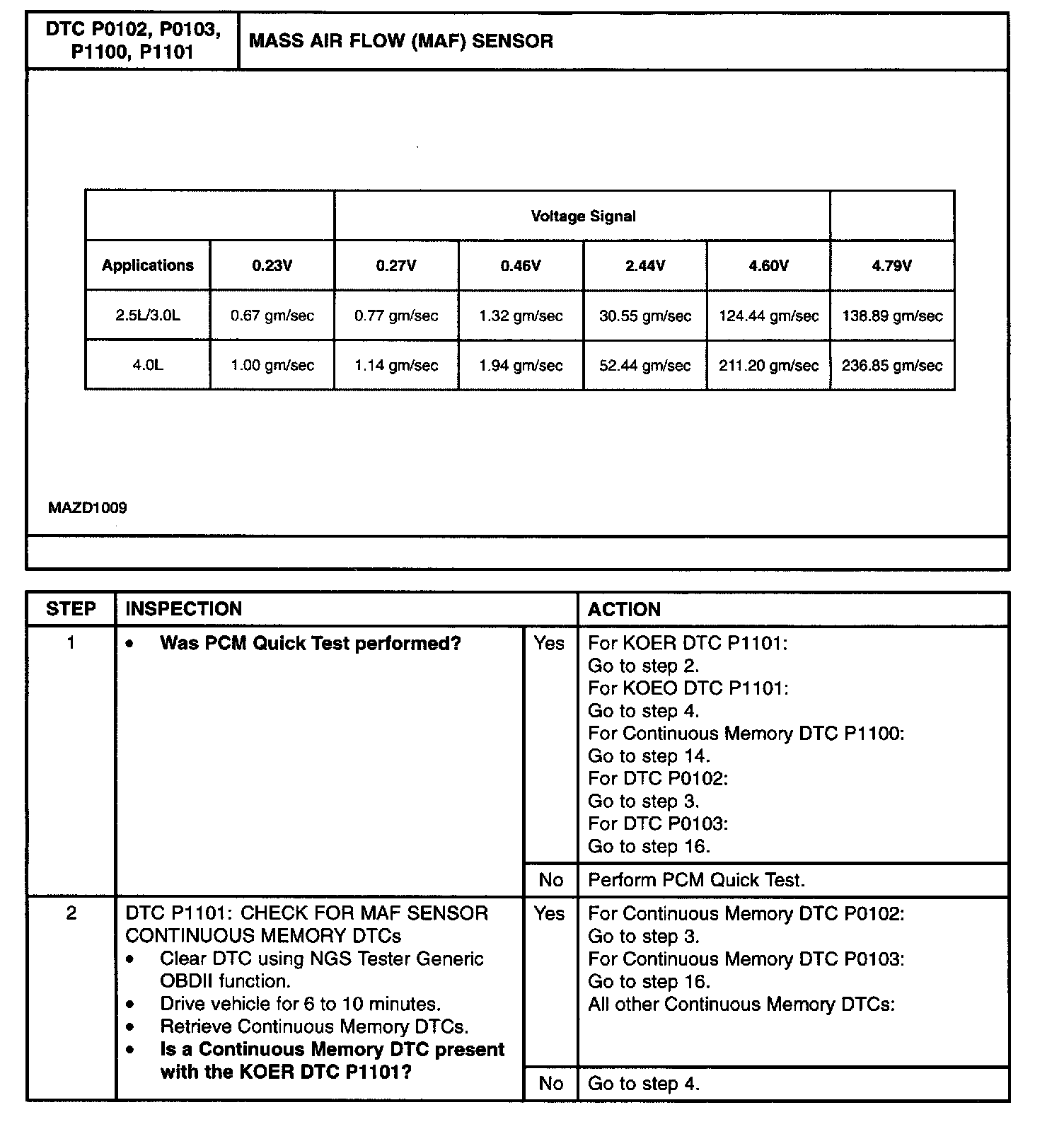 | DTC P0102, P0103, P1100, P1101 | MASS AIR FLOW (MAF) SENSOR |
|---|---|

| | | Voltage Signal | | | | |
|---|---|---|---|---|---|---|
| Applications | 0.23V | 0.27V | 0.46V | 2.44V | 4.60V | 4.79V |
| 2.5L/3.0L | 0.67 gm/sec | 0.77 gm/sec | 1.32 gm/sec | 30.55 gm/sec | 124.44 gm/sec | 138.89 gm/sec |
| 4.0L | 1.00 gm/sec | 1.14 gm/sec | 1.94 gm/sec | 52.44 gm/sec | 211.20 gm/sec | 236.85 gm/sec |

MAZD1009

| STEP | INSPECTION | | ACTION |
|---|---|---|---|
| 1 | • Was PCM Quick Test performed? | Yes | For KOER DTC P1101: Go to step 2. For KOEO DTC P1101: Go to step 4. For Continuous Memory DTC P1100: Go to step 14. For DTC P0102: Go to step 3. For DTC P0103: Go to step 16. |
| | | No | Perform PCM Quick Test. |
| 2 | DTC P1101: CHECK FOR MAF SENSOR CONTINUOUS MEMORY DTCs • Clear DTC using NGS Tester Generic OBDII function. • Drive vehicle for 6 to 10 minutes. • Retrieve Continuous Memory DTCs. • Is a Continuous Memory DTC present with the KOER DTC P1101? | Yes | For Continuous Memory DTC P0102: Go to step 3. For Continuous Memory DTC P0103: Go to step 16. All other Continuous Memory DTCs: |
| | | No | Go to step 4. |